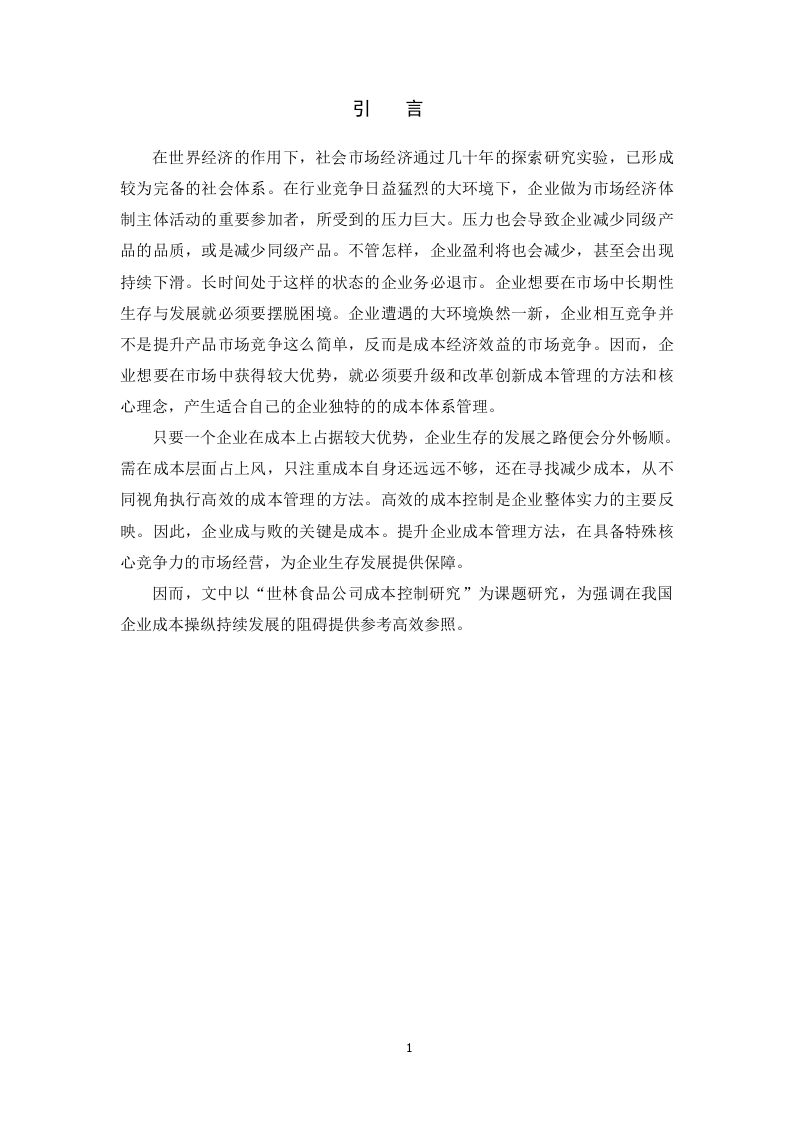 引　言

在世界经济的作用下，社会市场经济通过几十年的探索研究实验，已形成较为完备的社会体系。在行业竞争日益猛烈的大环境下，企业做为市场经济体制主体活动的重要参加者，所受到的压力巨大。压力也会导致企业减少同级产品的品质，或是减少同级产品。不管怎样，企业盈利将也会减少，甚至会出现持续下滑。长时间处于这样的状态的企业务必退市。企业想要在市场中长期性生存与发展就必须要摆脱困境。企业遭遇的大环境焕然一新，企业相互竞争并不是提升产品市场竞争这么简单，反而是成本经济效益的市场竞争。因而，企业想要在市场中获得较大优势，就必须要升级和改革创新成本管理的方法和核心理念，产生适合自己的企业独特的的成本体系管理。

只要一个企业在成本上占据较大优势，企业生存的发展之路便会分外畅顺。需在成本层面占上风，只注重成本自身还远远不够，还在寻找减少成本，从不同视角执行高效的成本管理的方法。高效的成本控制是企业整体实力的主要反映。因此，企业成与败的关键是成本。提升企业成本管理方法，在具备特殊核心竞争力的市场经营，为企业生存发展提供保障。

因而，文中以“世林食品公司成本控制研究”为课题研究，为强调在我国企业成本操纵持续发展的阻碍提供参考高效参照。

1